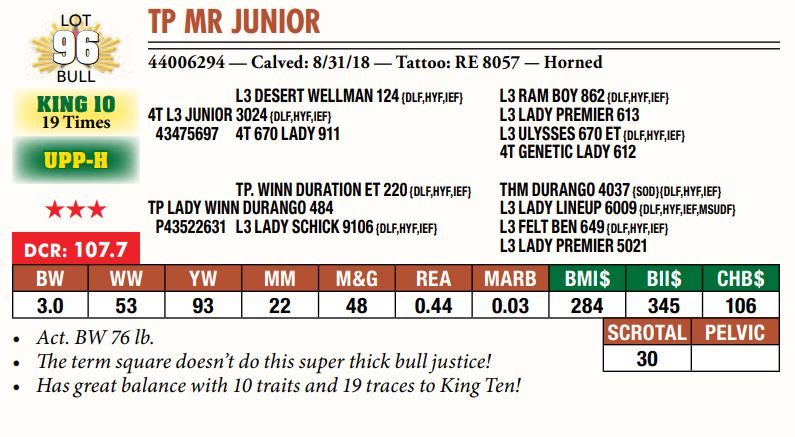 LOT
96
BULL

KING 10
19 Times

UPP-H

★★★

DCR: 107.7

TP MR JUNIOR

44006294 — Calved: 8/31/18 — Tattoo: RE 8057 — Horned

L3 DESERT WELLMAN 124 {DLF,HYF,IEF}
4T L3 JUNIOR 3024 {DLF,HYF,IEF}
43475697 4T 670 LADY 911

L3 RAM BOY 862 {DLF,HYF,IEF}
L3 LADY PREMIER 613
L3 ULYSSES 670 ET {DLF,HYF,IEF}
4T GENETIC LADY 612

TP. WINN DURATION ET 220 {DLF,HYF,IEF}
TP LADY WINN DURANGO 484
P43522631 L3 LADY SCHICK 9106 {DLF,HYF,IEF}

THM DURANGO 4037 {SOD}{DLF,HYF,IEF}
L3 LADY LINEUP 6009 {DLF,HYF,IEF,MSUDF}
L3 FELT BEN 649 {DLF,HYF,IEF}
L3 LADY PREMIER 5021

| BW | WW | YW | MM | M&G | REA | MARB | BMI$ | BII$ | CHB$ |
|---|---|---|---|---|---|---|---|---|---|
| 3.0 | 53 | 93 | 22 | 48 | 0.44 | 0.03 | 284 | 345 | 106 |

| SCROTAL | PELVIC |
|---|---|
| 30 | |

• Act. BW 76 lb.
• The term square doesn't do this super thick bull justice!
• Has great balance with 10 traits and 19 traces to King Ten!